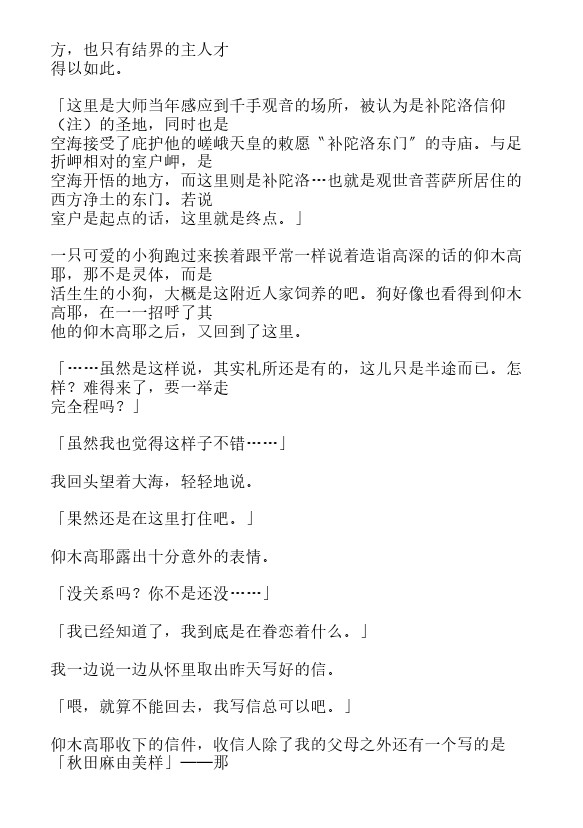 方，也只有结界的主人才得以如此。

「这里是大师当年感应到千手观音的场所，被认为是补陀洛信仰（注）的圣地，同时也是空海接受了庇护他的嵯峨天皇的敕愿〝补陀洛东门〞的寺庙。与足折岬相对的室户岬，是空海开悟的地方，而这里则是补陀洛…也就是观世音菩萨所居住的西方净土的东门。若说室户是起点的话，这里就是终点。」

一只可爱的小狗跑过来挨着跟平常一样说着造诣高深的话的仰木高耶，那不是灵体，而是活生生的小狗，大概是这附近人家饲养的吧。狗好像也看得到仰木高耶，在一一招呼了其他的仰木高耶之后，又回到了这里。

「……虽然是这样说，其实札所还是有的，这儿只是半途而已。怎样？难得来了，要一举走完全程吗？」

「虽然我也觉得这样子不错……」

我回头望着大海，轻轻地说。

「果然还是在这里打住吧。」

仰木高耶露出十分意外的表情。

「没关系吗？你不是还没……」

「我已经知道了，我到底是在眷恋着什么。」

我一边说一边从怀里取出昨天写好的信。

「喂，就算不能回去，我写信总可以吧。」

仰木高耶收下的信件，收信人除了我的父母之外还有一个写的是「秋田麻由美样」——那